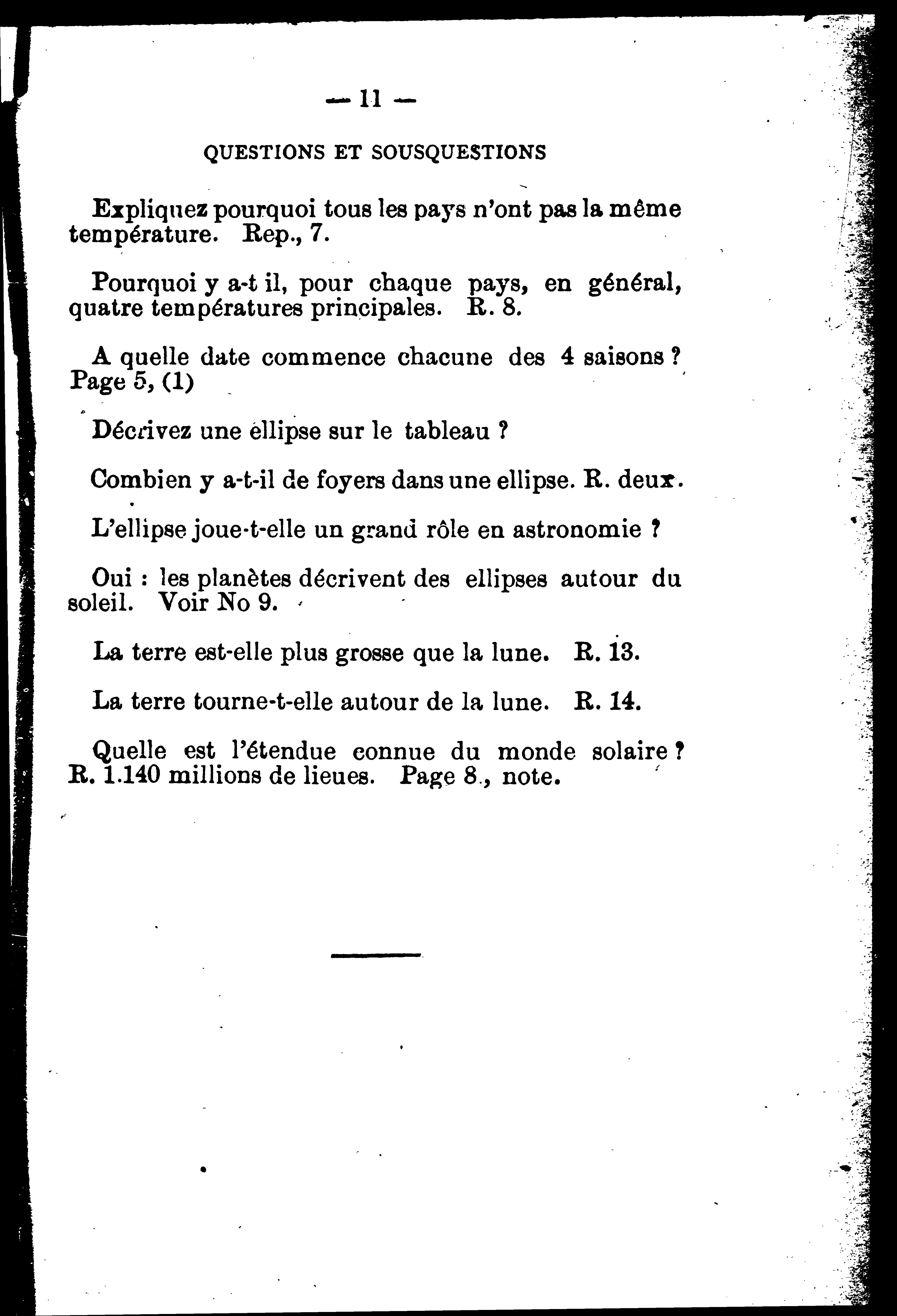 — 11 —

QUESTIONS ET SOUSQUESTIONS

Expliquez pourquoi tous les pays n'ont pas la même température. Rep., 7.

Pourquoi y a-t il, pour chaque pays, en général, quatre températures principales. R. 8.

A quelle date commence chacune des 4 saisons ? Page 5, (1)

Décrivez une ellipse sur le tableau ?

Combien y a-t-il de foyers dans une ellipse. R. deux.

L'ellipse joue-t-elle un grand rôle en astronomie ?

Oui : les planètes décrivent des ellipses autour du soleil. Voir No 9.

La terre est-elle plus grosse que la lune. R. 13.

La terre tourne-t-elle autour de la lune. R. 14.

Quelle est l'étendue connue du monde solaire ? R. 1.140 millions de lieues. Page 8., note.